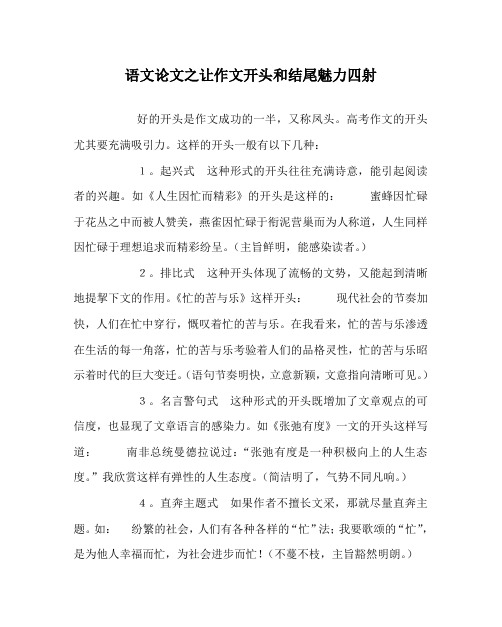 语文论文之让作文开头和结尾魅力四射

好的开头是作文成功的一半，又称凤头。高考作文的开头尤其要充满吸引力。这样的开头一般有以下几种：

1。起兴式　这种形式的开头往往充满诗意，能引起阅读者的兴趣。如《人生因忙而精彩》的开头是这样的：　蜜蜂因忙碌于花丛之中而被人赞美，燕雀因忙碌于衔泥营巢而为人称道，人生同样因忙碌于理想追求而精彩纷呈。(主旨鲜明，能感染读者。)

2。排比式　这种开头体现了流畅的文势，又能起到清晰地提挈下文的作用。《忙的苦与乐》这样开头：　现代社会的节奏加快，人们在忙中穿行，慨叹着忙的苦与乐。在我看来，忙的苦与乐渗透在生活的每一角落，忙的苦与乐考验着人们的品格灵性，忙的苦与乐昭示着时代的巨大变迁。(语句节奏明快，立意新颖，文意指向清晰可见。)

3。名言警句式　这种形式的开头既增加了文章观点的可信度，也显现了文章语言的感染力。如《张弛有度》一文的开头这样写道：　南非总统曼德拉说过：“张弛有度是一种积极向上的人生态度。”我欣赏这样有弹性的人生态度。(简洁明了，气势不同凡响。)

4。直奔主题式　如果作者不擅长文采，那就尽量直奔主题。如：　纷繁的社会，人们有各种各样的“忙”法；我要歌颂的“忙”，是为他人幸福而忙，为社会进步而忙！(不蔓不枝，主旨豁然明朗。)